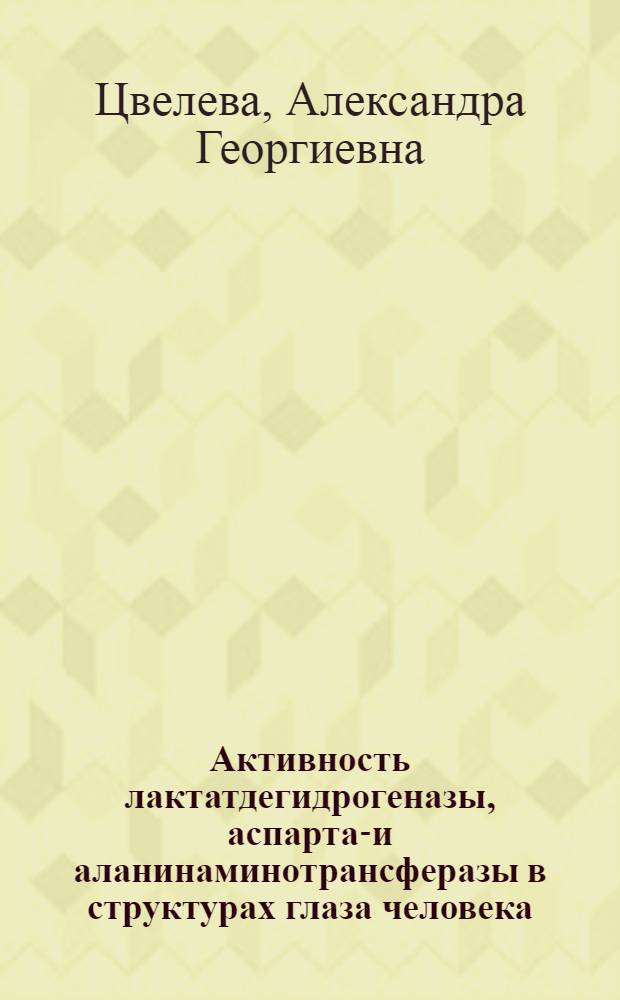 Цвелева, Александра Георгиевна

Активность лактатдегидрогеназы, аспарта-и аланинаминотрансферазы в структурах глаза человека